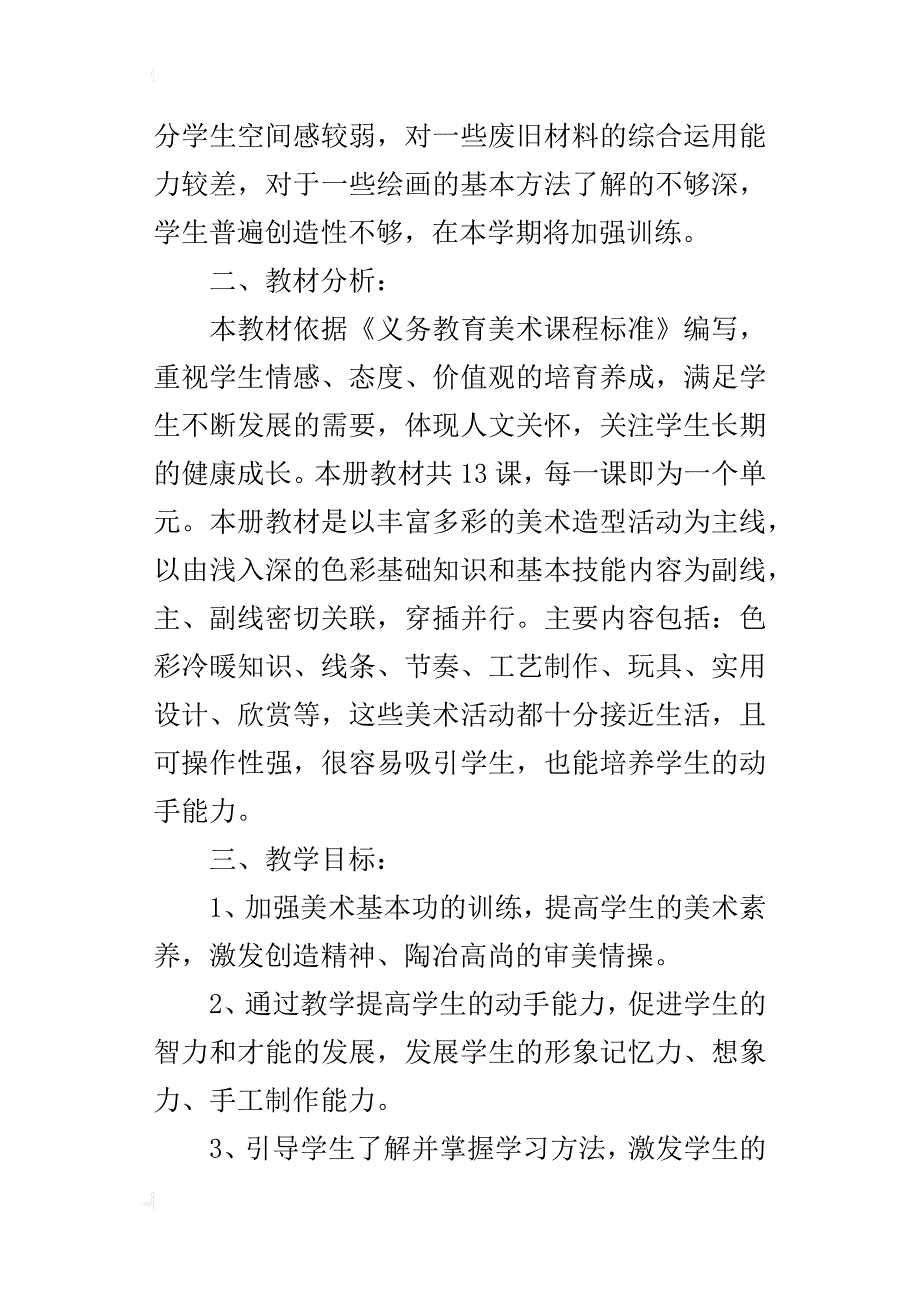 分学生空间感较弱，对一些废旧材料的综合运用能力较差，对于一些绘画的基本方法了解的不够深，学生普遍创造性不够，在本学期将加强训练。

二、教材分析：

本教材依据《义务教育美术课程标准》编写，重视学生情感、态度、价值观的培育养成，满足学生不断发展的需要，体现人文关怀，关注学生长期的健康成长。本册教材共13课，每一课即为一个单元。本册教材是以丰富多彩的美术造型活动为主线，以由浅入深的色彩基础知识和基本技能内容为副线，主、副线密切关联，穿插并行。主要内容包括：色彩冷暖知识、线条、节奏、工艺制作、玩具、实用设计、欣赏等，这些美术活动都十分接近生活，且可操作性强，很容易吸引学生，也能培养学生的动手能力。

三、教学目标：

1、加强美术基本功的训练，提高学生的美术素养，激发创造精神、陶冶高尚的审美情操。

2、通过教学提高学生的动手能力，促进学生的智力和才能的发展，发展学生的形象记忆力、想象力、手工制作能力。

3、引导学生了解并掌握学习方法，激发学生的